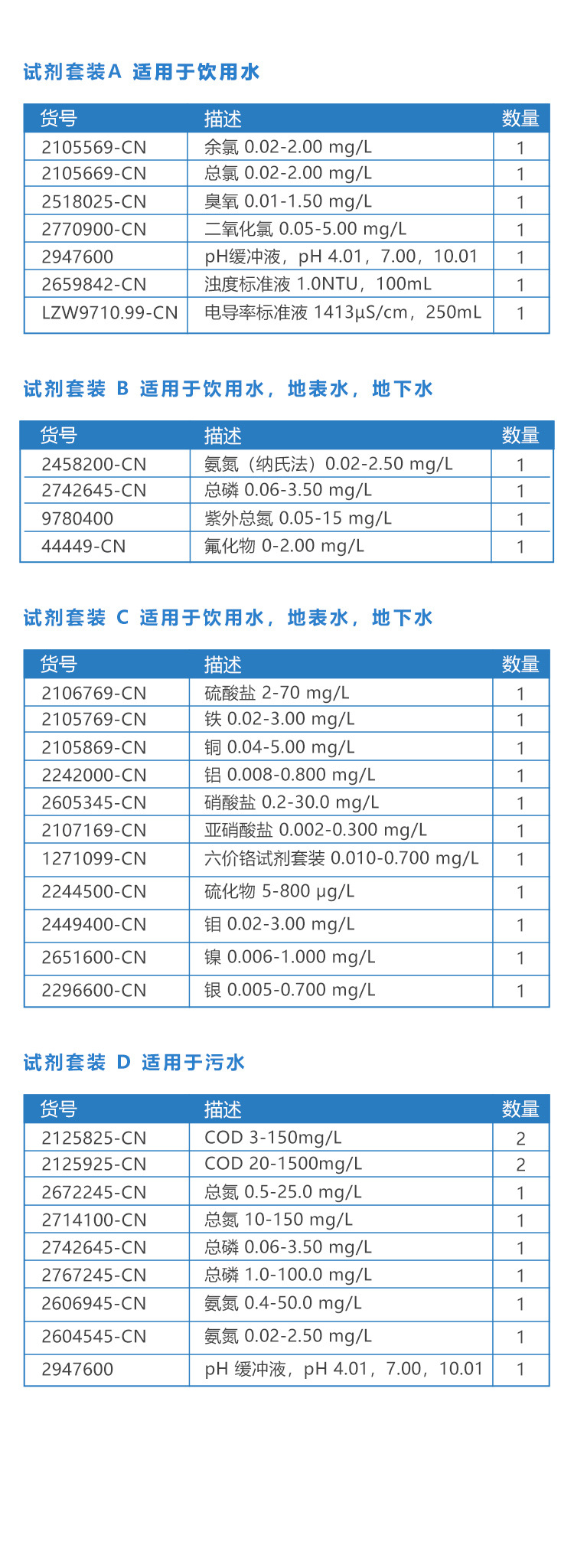 试剂套装A 适用于饮用水

| 货号 | 描述 | 数量 |
|---|---|---|
| 2105569-CN | 余氯 0.02-2.00 mg/L | 1 |
| 2105669-CN | 总氯 0.02-2.00 mg/L | 1 |
| 2518025-CN | 臭氧 0.01-1.50 mg/L | 1 |
| 2770900-CN | 二氧化氯 0.05-5.00 mg/L | 1 |
| 2947600 | pH缓冲液，pH 4.01，7.00，10.01 | 1 |
| 2659842-CN | 浊度标准液 1.0NTU，100mL | 1 |
| LZW9710.99-CN | 电导率标准液 1413μS/cm，250mL | 1 |

试剂套装 B 适用于饮用水，地表水，地下水

| 货号 | 描述 | 数量 |
|---|---|---|
| 2458200-CN | 氨氮（纳氏法）0.02-2.50 mg/L | 1 |
| 2742645-CN | 总磷 0.06-3.50 mg/L | 1 |
| 9780400 | 紫外总氮 0.05-15 mg/L | 1 |
| 44449-CN | 氟化物 0-2.00 mg/L | 1 |

试剂套装 C 适用于饮用水，地表水，地下水

| 货号 | 描述 | 数量 |
|---|---|---|
| 2106769-CN | 硫酸盐 2-70 mg/L | 1 |
| 2105769-CN | 铁 0.02-3.00 mg/L | 1 |
| 2105869-CN | 铜 0.04-5.00 mg/L | 1 |
| 2242000-CN | 铝 0.008-0.800 mg/L | 1 |
| 2605345-CN | 硝酸盐 0.2-30.0 mg/L | 1 |
| 2107169-CN | 亚硝酸盐 0.002-0.300 mg/L | 1 |
| 1271099-CN | 六价铬试剂套装 0.010-0.700 mg/L | 1 |
| 2244500-CN | 硫化物 5-800 μg/L | 1 |
| 2449400-CN | 钼 0.02-3.00 mg/L | 1 |
| 2651600-CN | 镍 0.006-1.000 mg/L | 1 |
| 2296600-CN | 银 0.005-0.700 mg/L | 1 |

试剂套装 D 适用于污水

| 货号 | 描述 | 数量 |
|---|---|---|
| 2125825-CN | COD 3-150mg/L | 2 |
| 2125925-CN | COD 20-1500mg/L | 2 |
| 2672245-CN | 总氮 0.5-25.0 mg/L | 1 |
| 2714100-CN | 总氮 10-150 mg/L | 1 |
| 2742645-CN | 总磷 0.06-3.50 mg/L | 1 |
| 2767245-CN | 总磷 1.0-100.0 mg/L | 1 |
| 2606945-CN | 氨氮 0.4-50.0 mg/L | 1 |
| 2604545-CN | 氨氮 0.02-2.50 mg/L | 1 |
| 2947600 | pH 缓冲液，pH 4.01，7.00，10.01 | 1 |